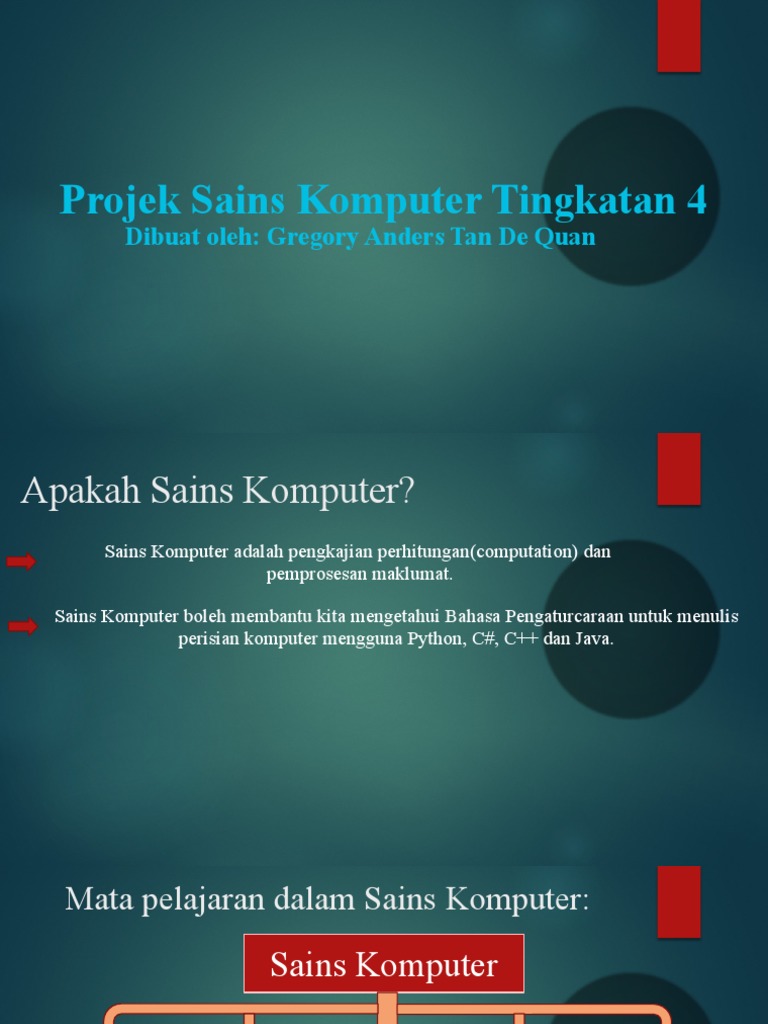 Projek Sains Komputer Tingkatan 4
Dibuat oleh: Gregory Anders Tan De Quan

Apakah Sains Komputer?

Sains Komputer adalah pengkajian perhitungan(computation) dan pemprosesan maklumat.

Sains Komputer boleh membantu kita mengetahui Bahasa Pengaturcaraan untuk menulis perisian komputer mengguna Python, C#, C++ dan Java.

Mata pelajaran dalam Sains Komputer:

Sains Komputer